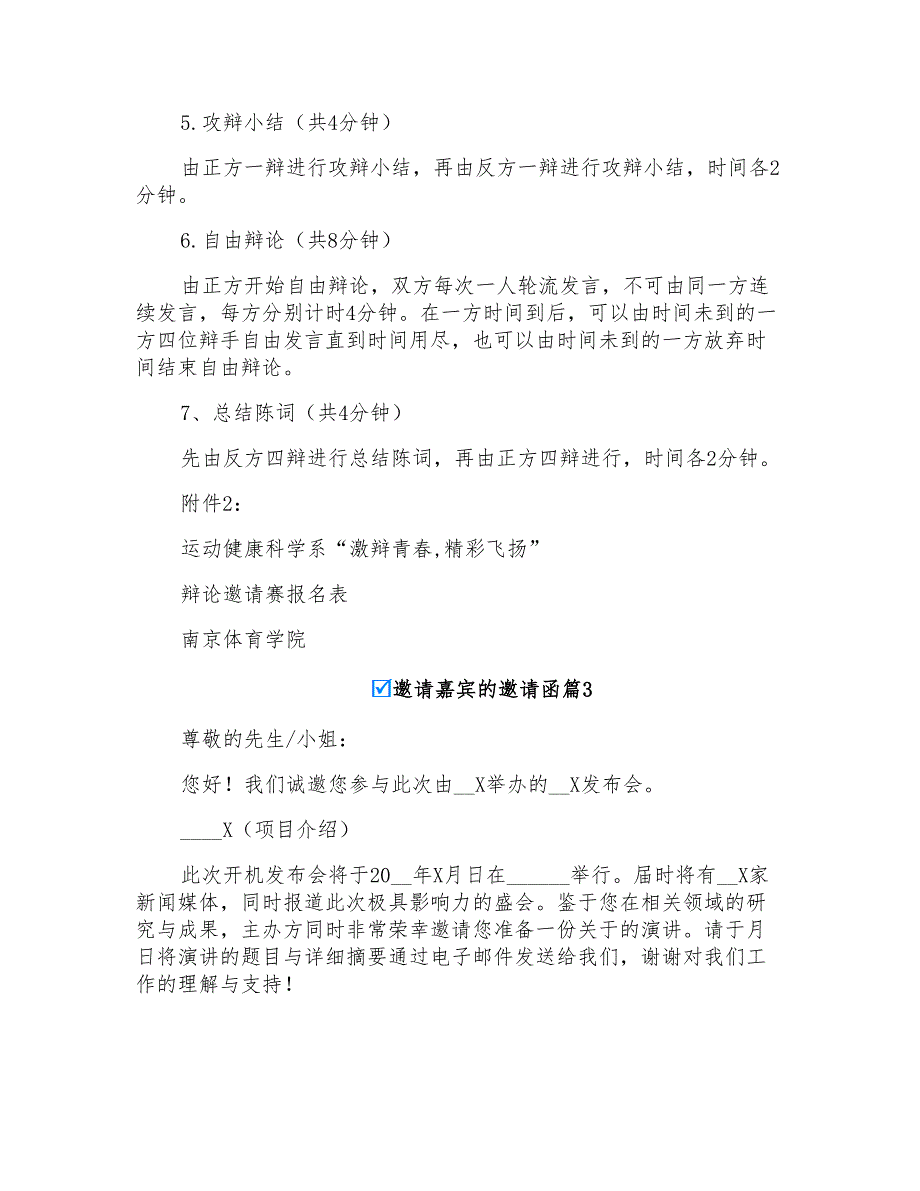 5.攻辩小结（共4分钟）

由正方一辩进行攻辩小结，再由反方一辩进行攻辩小结，时间各2分钟。

6.自由辩论（共8分钟）

由正方开始自由辩论，双方每次一人轮流发言，不可由同一方连续发言，每方分别计时4分钟。在一方时间到后，可以由时间未到的一方四位辩手自由发言直到时间用尽，也可以由时间未到的一方放弃时间结束自由辩论。

7、总结陈词（共4分钟）

先由反方四辩进行总结陈词，再由正方四辩进行，时间各2分钟。

附件2：

运动健康科学系“激辩青春,精彩飞扬”

辩论邀请赛报名表

南京体育学院

☑邀请嘉宾的邀请函篇3

尊敬的先生/小姐：

您好！我们诚邀您参与此次由__X举办的__X发布会。

____X（项目介绍）

此次开机发布会将于20__年X月日在______举行。届时将有__X家新闻媒体，同时报道此次极具影响力的盛会。鉴于您在相关领域的研究与成果，主办方同时非常荣幸邀请您准备一份关于的演讲。请于月日将演讲的题目与详细摘要通过电子邮件发送给我们，谢谢对我们工作的理解与支持！